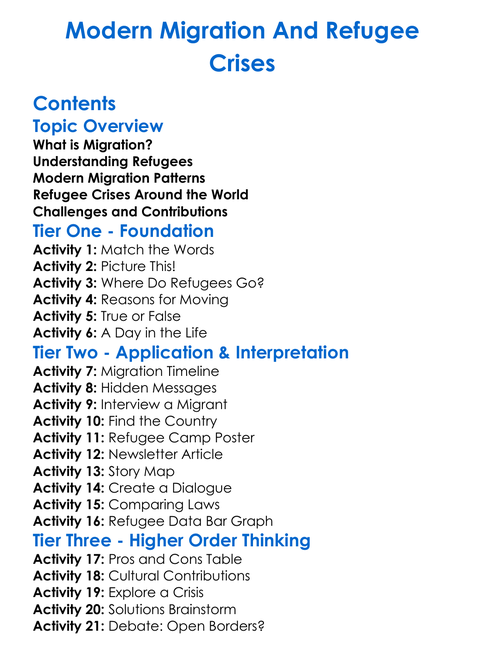 Modern Migration And Refugee Crises

Contents

Topic Overview

What is Migration?
Understanding Refugees
Modern Migration Patterns
Refugee Crises Around the World
Challenges and Contributions

Tier One - Foundation

Activity 1: Match the Words
Activity 2: Picture This!
Activity 3: Where Do Refugees Go?
Activity 4: Reasons for Moving
Activity 5: True or False
Activity 6: A Day in the Life

Tier Two - Application & Interpretation

Activity 7: Migration Timeline
Activity 8: Hidden Messages
Activity 9: Interview a Migrant
Activity 10: Find the Country
Activity 11: Refugee Camp Poster
Activity 12: Newsletter Article
Activity 13: Story Map
Activity 14: Create a Dialogue
Activity 15: Comparing Laws
Activity 16: Refugee Data Bar Graph

Tier Three - Higher Order Thinking

Activity 17: Pros and Cons Table
Activity 18: Cultural Contributions
Activity 19: Explore a Crisis
Activity 20: Solutions Brainstorm
Activity 21: Debate: Open Borders?